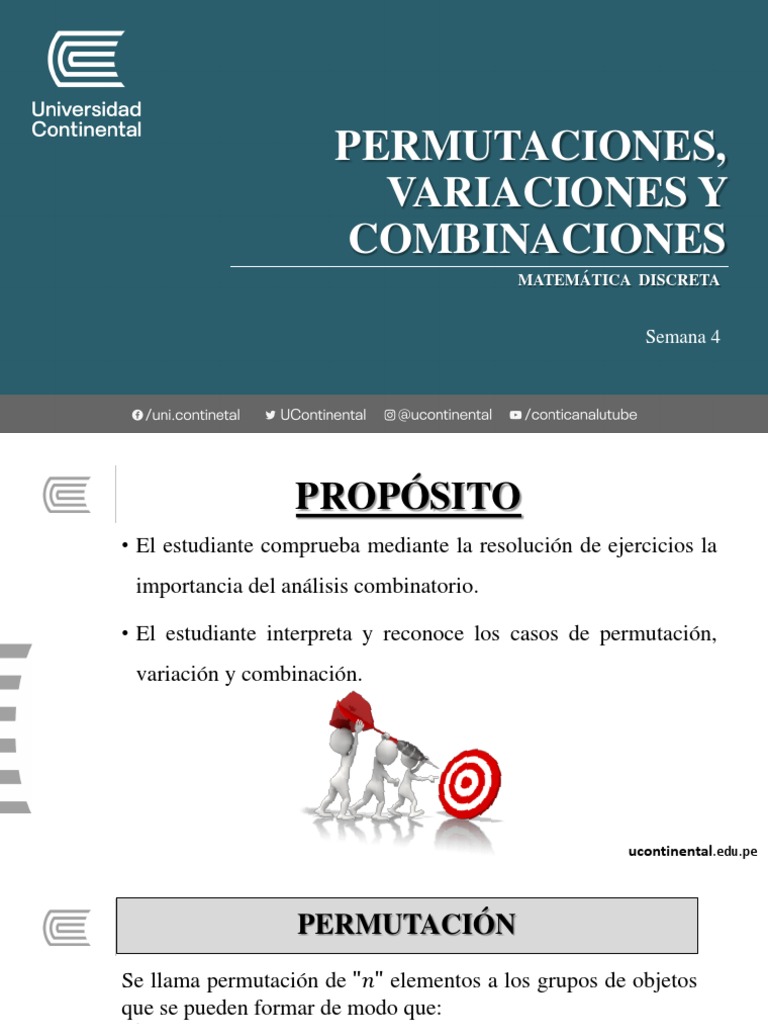 Universidad Continental

PERMUTACIONES, VARIACIONES Y COMBINACIONES

MATEMÁTICA DISCRETA

Semana 4

/uni.continetal UContinental @ucontinental /conticanalutube

PROPÓSITO

• El estudiante comprueba mediante la resolución de ejercicios la importancia del análisis combinatorio.

• El estudiante interpreta y reconoce los casos de permutación, variación y combinación.

ucontinental.edu.pe

PERMUTACIÓN

Se llama permutación de "$n$" elementos a los grupos de objetos que se pueden formar de modo que: